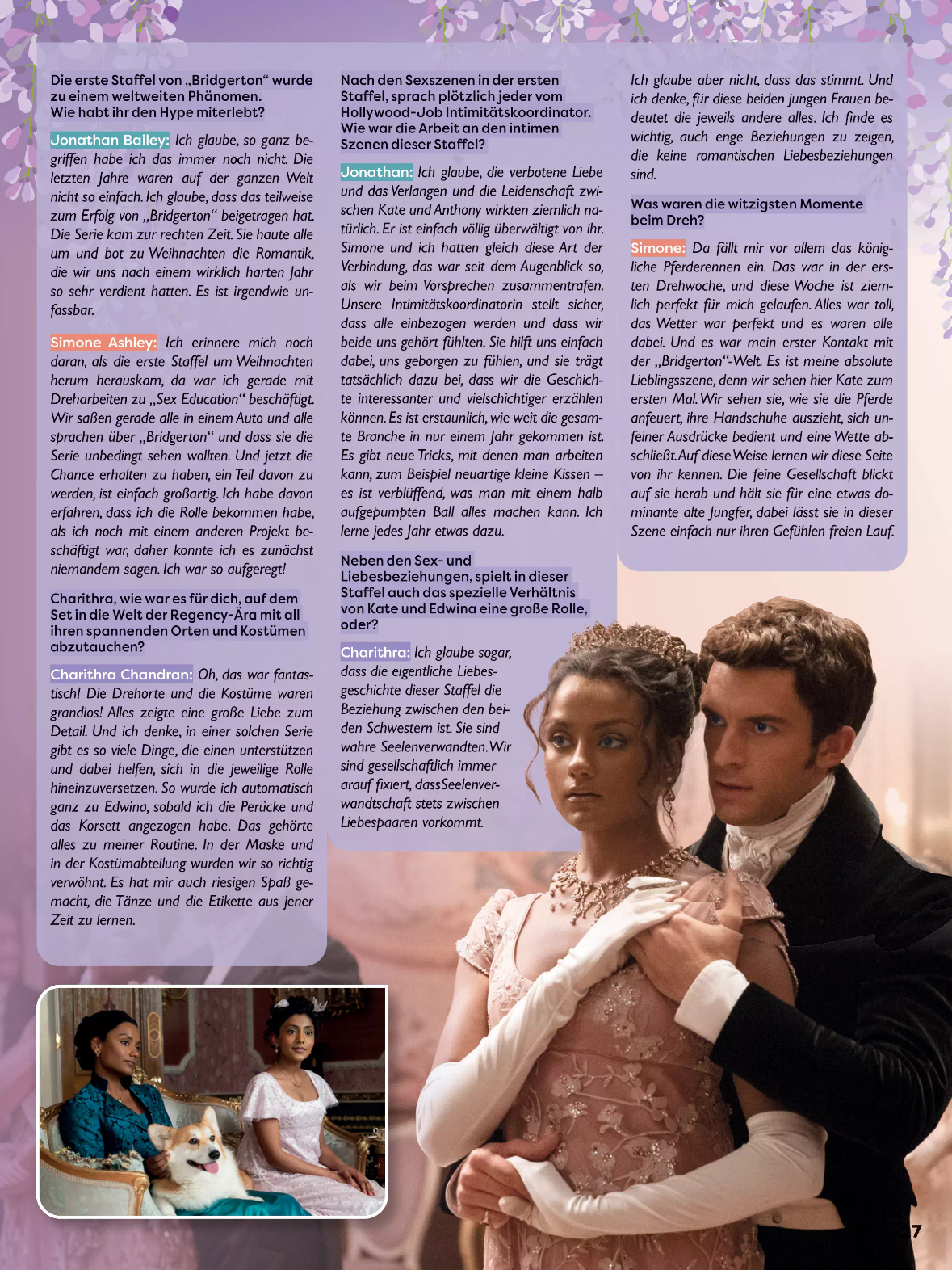 Die erste Staffel von „Bridgerton“ wurde zu einem weltweiten Phänomen. Wie habt ihr den Hype miterlebt?

Jonathan Bailey: Ich glaube, so ganz begriffen habe ich das immer noch nicht. Die letzten Jahre waren auf der ganzen Welt nicht so einfach. Ich glaube, dass das teilweise zum Erfolg von „Bridgerton“ beigetragen hat. Die Serie kam zur rechten Zeit. Sie haute alle um und bot zu Weihnachten die Romantik, die wir uns nach einem wirklich harten Jahr so sehr verdient hatten. Es ist irgendwie unfassbar.

Simone Ashley: Ich erinnere mich noch daran, als die erste Staffel um Weihnachten herum herauskam, da war ich gerade mit Dreharbeiten zu „Sex Education“ beschäftigt. Wir saßen gerade alle in einem Auto und alle sprachen über „Bridgerton“ und dass sie die Serie unbedingt sehen wollten. Und jetzt die Chance erhalten zu haben, ein Teil davon zu werden, ist einfach großartig. Ich habe davon erfahren, dass ich die Rolle bekommen habe, als ich noch mit einem anderen Projekt beschäftigt war, daher konnte ich es zunächst niemandem sagen. Ich war so aufgeregt!

Charithra, wie war es für dich, auf dem Set in die Welt der Regency-Ära mit all ihren spannenden Orten und Kostümen abzutauchen?

Charithra Chandran: Oh, das war fantastisch! Die Drehorte und die Kostüme waren grandios! Alles zeigte eine große Liebe zum Detail. Und ich denke, in einer solchen Serie gibt es so viele Dinge, die einen unterstützen und dabei helfen, sich in die jeweilige Rolle hineinzuversetzen. So wurde ich automatisch ganz zu Edwina, sobald ich die Perücke und das Korsett angezogen habe. Das gehörte alles zu meiner Routine. In der Maske und in der Kostümabteilung wurden wir so richtig verwöhnt. Es hat mir auch riesigen Spaß gemacht, die Tänze und die Etikette aus jener Zeit zu lernen.

Nach den Sexszenen in der ersten Staffel, sprach plötzlich jeder vom Hollywood-Job Intimitätskoordinator. Wie war die Arbeit an den intimen Szenen dieser Staffel?

Jonathan: Ich glaube, die verbotene Liebe und das Verlangen und die Leidenschaft zwischen Kate und Anthony wirkten ziemlich natürlich. Er ist einfach völlig überwältigt von ihr. Simone und ich hatten gleich diese Art der Verbindung, das war seit dem Augenblick so, als wir beim Vorsprechen zusammentrafen. Unsere Intimitätskoordinatorin stellt sicher, dass alle einbezogen werden und dass wir beide uns gehört fühlten. Sie hilft uns einfach dabei, uns geborgen zu fühlen, und sie trägt tatsächlich dazu bei, dass wir die Geschichte interessanter und vielschichtiger erzählen können. Es ist erstaunlich, wie weit die gesamte Branche in nur einem Jahr gekommen ist. Es gibt neue Tricks, mit denen man arbeiten kann, zum Beispiel neuartige kleine Kissen – es ist verblüffend, was man mit einem halb aufgepumpten Ball alles machen kann. Ich lerne jedes Jahr etwas dazu.

Neben den Sex- und Liebesbeziehungen, spielt in dieser Staffel auch das spezielle Verhältnis von Kate und Edwina eine große Rolle, oder?

Charithra: Ich glaube sogar, dass die eigentliche Liebesgeschichte dieser Staffel die Beziehung zwischen den beiden Schwestern ist. Sie sind wahre Seelenverwandten. Wir sind gesellschaftlich immer arauf fixiert, dassSeelenverwandtschaft stets zwischen Liebespaaren vorkommt.

Ich glaube aber nicht, dass das stimmt. Und ich denke, für diese beiden jungen Frauen bedeutet die jeweils andere alles. Ich finde es wichtig, auch enge Beziehungen zu zeigen, die keine romantischen Liebesbeziehungen sind.

Was waren die witzigsten Momente beim Dreh?

Simone: Da fällt mir vor allem das königliche Pferderennen ein. Das war in der ersten Drehwoche, und diese Woche ist ziemlich perfekt für mich gelaufen. Alles war toll, das Wetter war perfekt und es waren alle dabei. Und es war mein erster Kontakt mit der „Bridgerton“-Welt. Es ist meine absolute Lieblingsszene, denn wir sehen hier Kate zum ersten Mal. Wir sehen sie, wie sie die Pferde anfeuert, ihre Handschuhe auszieht, sich unfeiner Ausdrücke bedient und eine Wette abschließt. Auf diese Weise lernen wir diese Seite von ihr kennen. Die feine Gesellschaft blickt auf sie herab und hält sie für eine etwas dominante alte Jungfer, dabei lässt sie in dieser Szene einfach nur ihren Gefühlen freien Lauf.

7